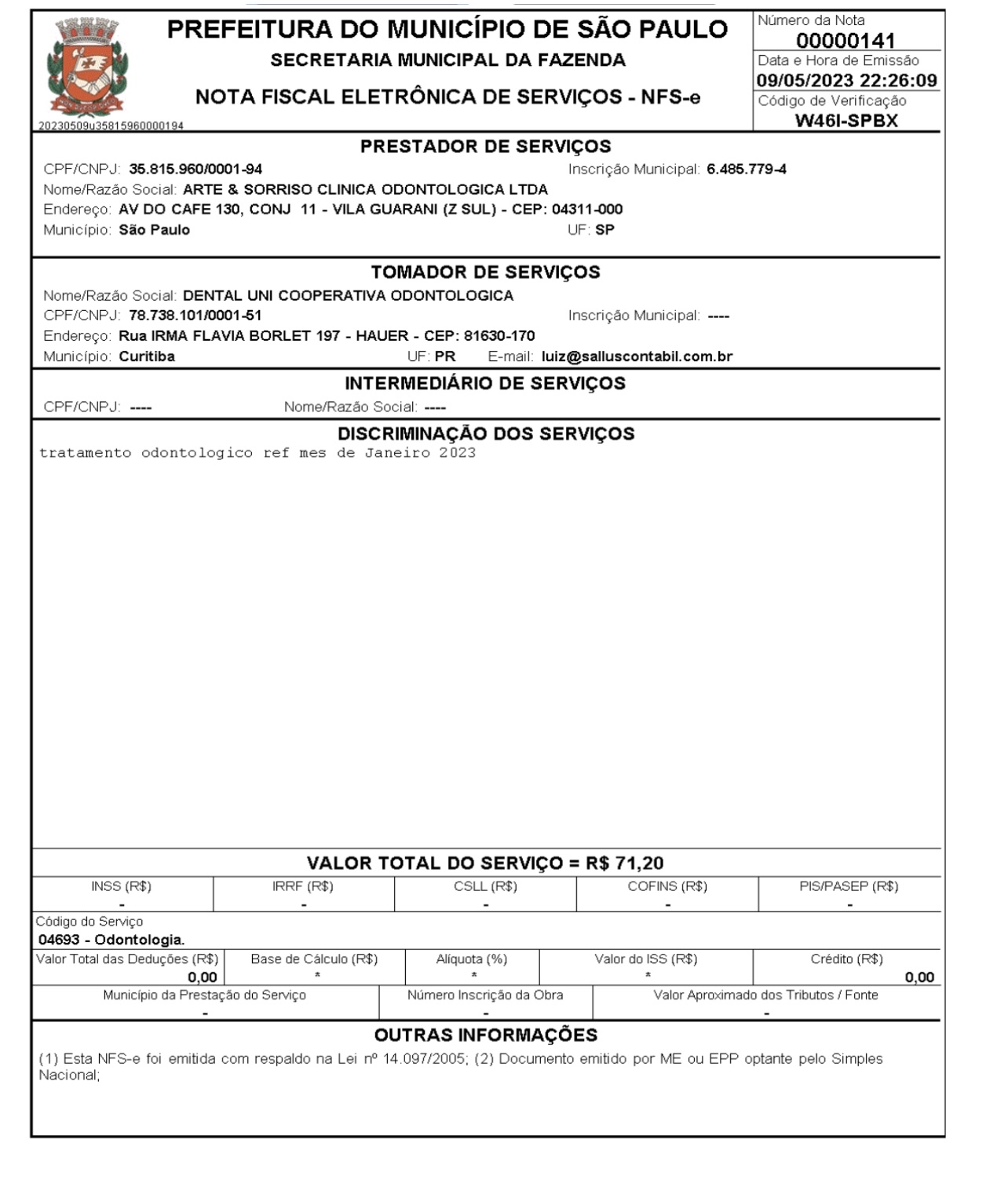 PREFEITURA DO MUNICÍPIO DE SÃO PAULO
SECRETARIA MUNICIPAL DA FAZENDA
NOTA FISCAL ELETRÔNICA DE SERVIÇOS - NFS-e

20230509u35815960000194

Número da Nota
00000141
Data e Hora de Emissão
09/05/2023 22:26:09
Código de Verificação
W46I-SPBX

PRESTADOR DE SERVIÇOS
CPF/CNPJ: 35.815.960/0001-94 Inscrição Municipal: 6.485.779-4
Nome/Razão Social: ARTE & SORRISO CLINICA ODONTOLOGICA LTDA
Endereço: AV DO CAFE 130, CONJ 11 - VILA GUARANI (Z SUL) - CEP: 04311-000
Município: São Paulo UF: SP

TOMADOR DE SERVIÇOS
Nome/Razão Social: DENTAL UNI COOPERATIVA ODONTOLOGICA
CPF/CNPJ: 78.738.101/0001-51 Inscrição Municipal: ----
Endereço: Rua IRMA FLAVIA BORLET 197 - HAUER - CEP: 81630-170
Município: Curitiba UF: PR E-mail: luiz@salluscontabil.com.br

INTERMEDIÁRIO DE SERVIÇOS
CPF/CNPJ: ---- Nome/Razão Social: ----

DISCRIMINAÇÃO DOS SERVIÇOS
tratamento odontologico ref mes de Janeiro 2023

VALOR TOTAL DO SERVIÇO = R$ 71,20

| INSS (R$) | IRRF (R$) | CSLL (R$) | COFINS (R$) | PIS/PASEP (R$) |
|---|---|---|---|---|
| - | - | - | - | - |

Código do Serviço
04693 - Odontologia.

| Valor Total das Deduções (R$) | Base de Cálculo (R$) | Alíquota (%) | Valor do ISS (R$) | Crédito (R$) |
|---|---|---|---|---|
| 0,00 | * | * | * | 0,00 |

| Município da Prestação do Serviço | Número Inscrição da Obra | Valor Aproximado dos Tributos / Fonte |
|---|---|---|
| - | - | - |

OUTRAS INFORMAÇÕES
(1) Esta NFS-e foi emitida com respaldo na Lei nº 14.097/2005; (2) Documento emitido por ME ou EPP optante pelo Simples Nacional;